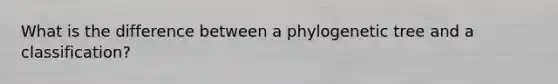 What is the difference between a phylogenetic tree and a classification?